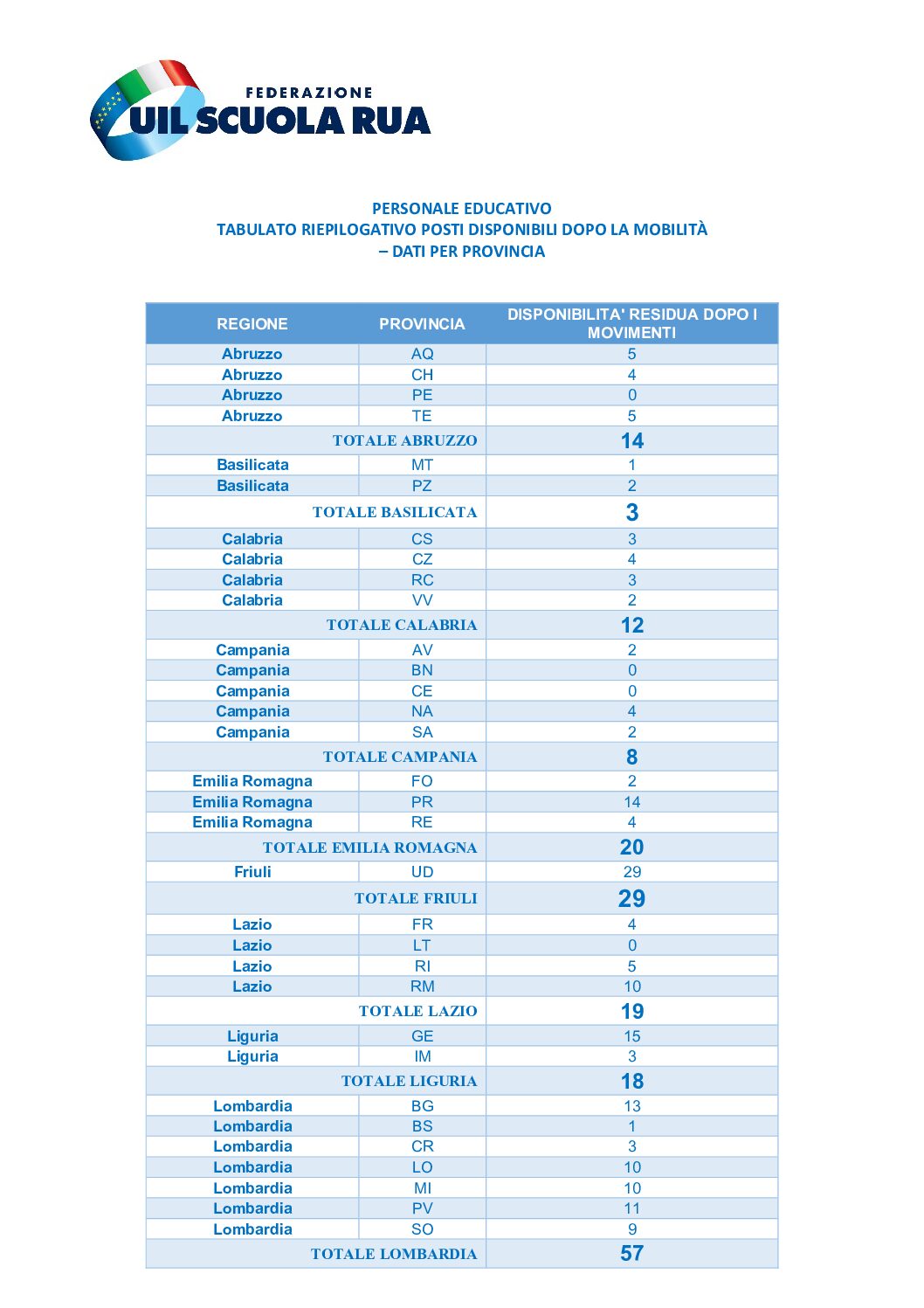 FEDERAZIONE
UIL SCUOLA RUA

PERSONALE EDUCATIVO
TABULATO RIEPILOGATIVO POSTI DISPONIBILI DOPO LA MOBILITÀ
– DATI PER PROVINCIA

| REGIONE | PROVINCIA | DISPONIBILITA' RESIDUA DOPO I MOVIMENTI |
|---|---|---|
| Abruzzo | AQ | 5 |
| Abruzzo | CH | 4 |
| Abruzzo | PE | 0 |
| Abruzzo | TE | 5 |
| TOTALE ABRUZZO | | 14 |
| Basilicata | MT | 1 |
| Basilicata | PZ | 2 |
| TOTALE BASILICATA | | 3 |
| Calabria | CS | 3 |
| Calabria | CZ | 4 |
| Calabria | RC | 3 |
| Calabria | VV | 2 |
| TOTALE CALABRIA | | 12 |
| Campania | AV | 2 |
| Campania | BN | 0 |
| Campania | CE | 0 |
| Campania | NA | 4 |
| Campania | SA | 2 |
| TOTALE CAMPANIA | | 8 |
| Emilia Romagna | FO | 2 |
| Emilia Romagna | PR | 14 |
| Emilia Romagna | RE | 4 |
| TOTALE EMILIA ROMAGNA | | 20 |
| Friuli | UD | 29 |
| TOTALE FRIULI | | 29 |
| Lazio | FR | 4 |
| Lazio | LT | 0 |
| Lazio | RI | 5 |
| Lazio | RM | 10 |
| TOTALE LAZIO | | 19 |
| Liguria | GE | 15 |
| Liguria | IM | 3 |
| TOTALE LIGURIA | | 18 |
| Lombardia | BG | 13 |
| Lombardia | BS | 1 |
| Lombardia | CR | 3 |
| Lombardia | LO | 10 |
| Lombardia | MI | 10 |
| Lombardia | PV | 11 |
| Lombardia | SO | 9 |
| TOTALE LOMBARDIA | | 57 |